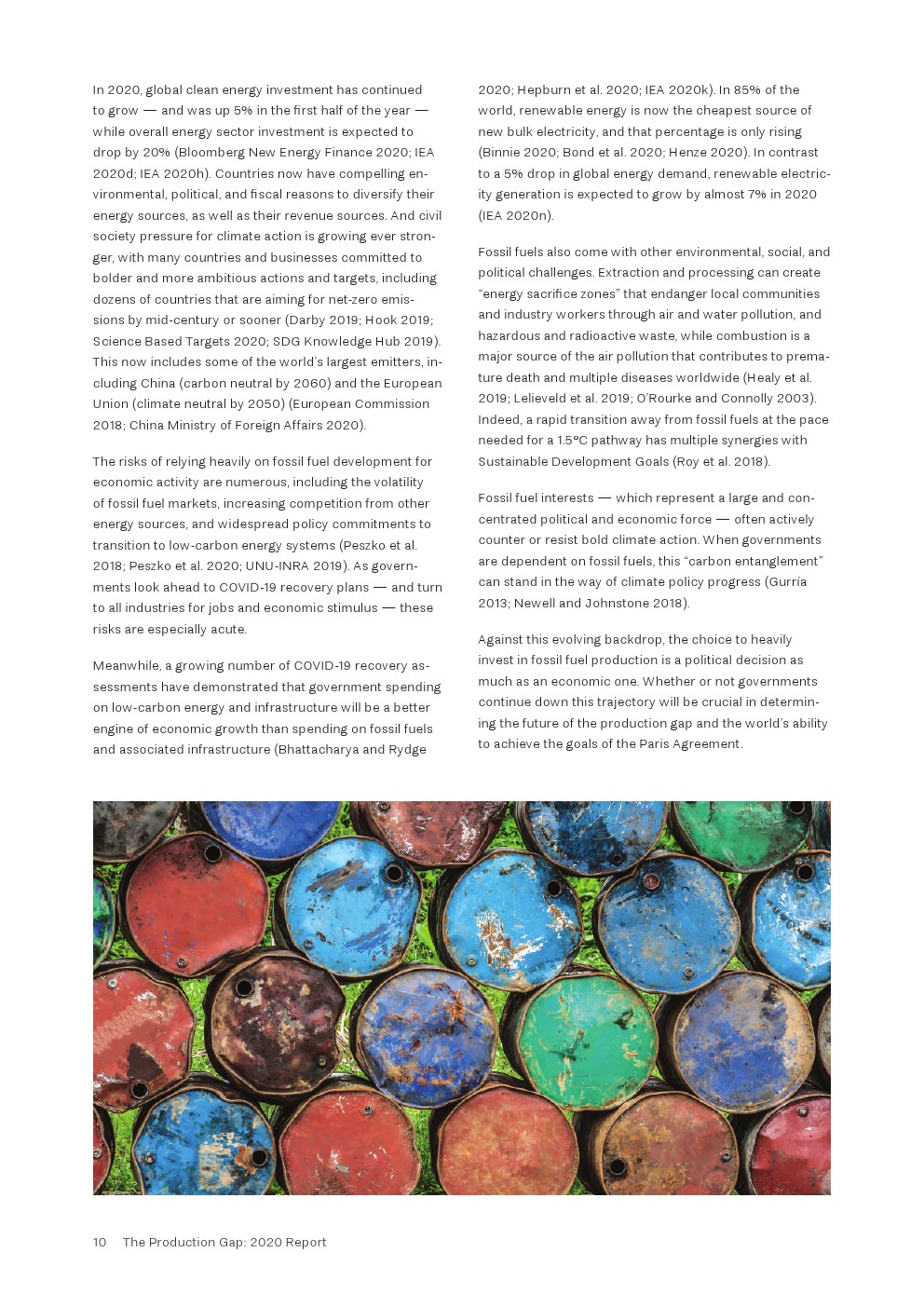 In 2020, global clean energy investment has continued to grow — and was up 5% in the first half of the year — while overall energy sector investment is expected to drop by 20% (Bloomberg New Energy Finance 2020; IEA 2020d; IEA 2020h). Countries now have compelling environmental, political, and fiscal reasons to diversify their energy sources, as well as their revenue sources. And civil society pressure for climate action is growing ever stronger, with many countries and businesses committed to bolder and more ambitious actions and targets, including dozens of countries that are aiming for net-zero emissions by mid-century or sooner (Darby 2019; Hook 2019; Science Based Targets 2020; SDG Knowledge Hub 2019). This now includes some of the world's largest emitters, including China (carbon neutral by 2060) and the European Union (climate neutral by 2050) (European Commission 2018; China Ministry of Foreign Affairs 2020).

The risks of relying heavily on fossil fuel development for economic activity are numerous, including the volatility of fossil fuel markets, increasing competition from other energy sources, and widespread policy commitments to transition to low-carbon energy systems (Peszko et al. 2018; Peszko et al. 2020; UNU-INRA 2019). As governments look ahead to COVID-19 recovery plans — and turn to all industries for jobs and economic stimulus — these risks are especially acute.

Meanwhile, a growing number of COVID-19 recovery assessments have demonstrated that government spending on low-carbon energy and infrastructure will be a better engine of economic growth than spending on fossil fuels and associated infrastructure (Bhattacharya and Rydge 2020; Hepburn et al. 2020; IEA 2020k). In 85% of the world, renewable energy is now the cheapest source of new bulk electricity, and that percentage is only rising (Binnie 2020; Bond et al. 2020; Henze 2020). In contrast to a 5% drop in global energy demand, renewable electricity generation is expected to grow by almost 7% in 2020 (IEA 2020n).

Fossil fuels also come with other environmental, social, and political challenges. Extraction and processing can create "energy sacrifice zones" that endanger local communities and industry workers through air and water pollution, and hazardous and radioactive waste, while combustion is a major source of the air pollution that contributes to premature death and multiple diseases worldwide (Healy et al. 2019; Lelieveld et al. 2019; O'Rourke and Connolly 2003). Indeed, a rapid transition away from fossil fuels at the pace needed for a 1.5°C pathway has multiple synergies with Sustainable Development Goals (Roy et al. 2018).

Fossil fuel interests — which represent a large and concentrated political and economic force — often actively counter or resist bold climate action. When governments are dependent on fossil fuels, this "carbon entanglement" can stand in the way of climate policy progress (Gurría 2013; Newell and Johnstone 2018).

Against this evolving backdrop, the choice to heavily invest in fossil fuel production is a political decision as much as an economic one. Whether or not governments continue down this trajectory will be crucial in determining the future of the production gap and the world's ability to achieve the goals of the Paris Agreement.

10 The Production Gap: 2020 Report